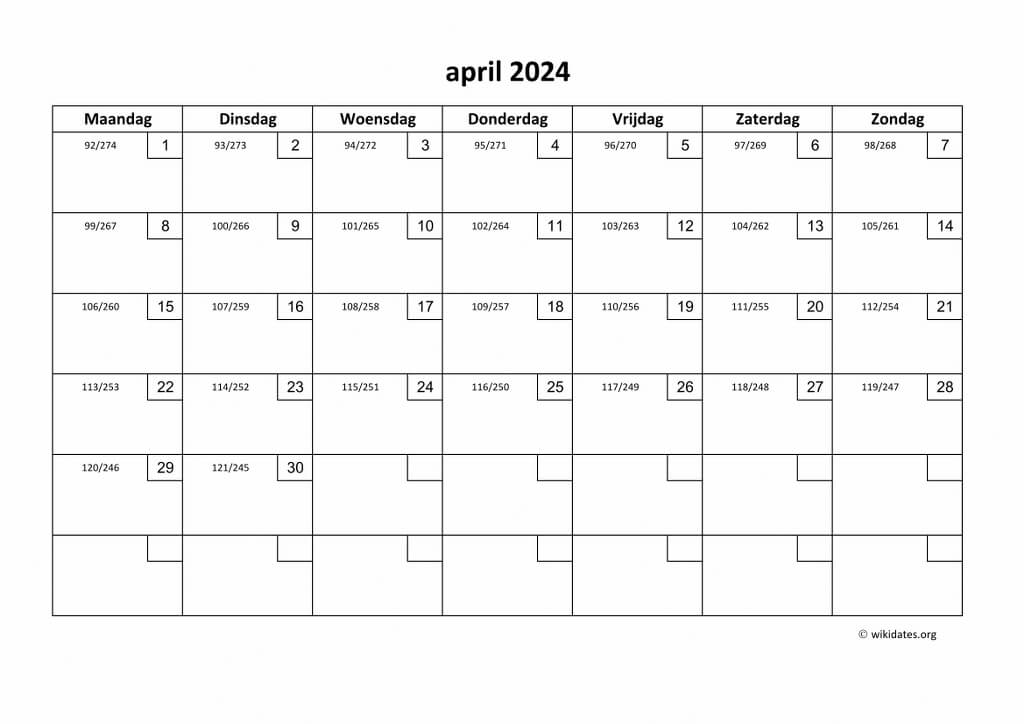 april 2024

| Maandag | Dinsdag | Woensdag | Donderdag | Vrijdag | Zaterdag | Zondag |
|---|---|---|---|---|---|---|
| 92/274 1 | 93/273 2 | 94/272 3 | 95/271 4 | 96/270 5 | 97/269 6 | 98/268 7 |
| 99/267 8 | 100/266 9 | 101/265 10 | 102/264 11 | 103/263 12 | 104/262 13 | 105/261 14 |
| 106/260 15 | 107/259 16 | 108/258 17 | 109/257 18 | 110/256 19 | 111/255 20 | 112/254 21 |
| 113/253 22 | 114/252 23 | 115/251 24 | 116/250 25 | 117/249 26 | 118/248 27 | 119/247 28 |
| 120/246 29 | 121/245 30 | | | | | |
| | | | | | | |

© wikidates.org